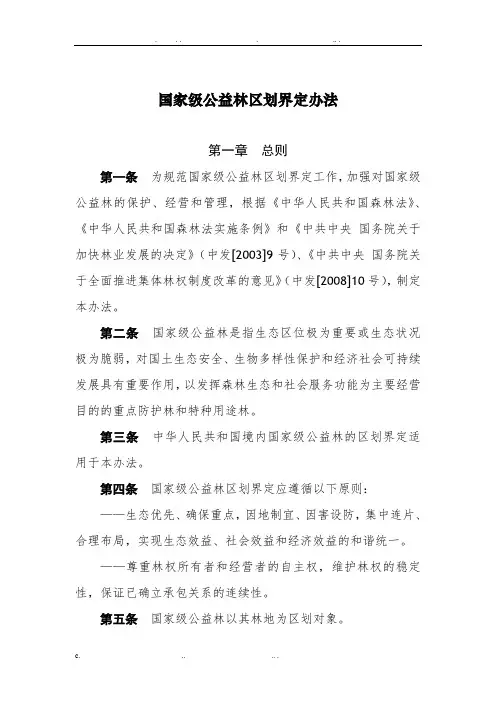 国家级公益林区划界定办法

第一章　总则

第一条　为规范国家级公益林区划界定工作，加强对国家级公益林的保护、经营和管理，根据《中华人民共和国森林法》、《中华人民共和国森林法实施条例》和《中共中央 国务院关于加快林业发展的决定》（中发[2003]9号）、《中共中央 国务院关于全面推进集体林权制度改革的意见》（中发[2008]10号），制定本办法。

第二条　国家级公益林是指生态区位极为重要或生态状况极为脆弱，对国土生态安全、生物多样性保护和经济社会可持续发展具有重要作用，以发挥森林生态和社会服务功能为主要经营目的的重点防护林和特种用途林。

第三条　中华人民共和国境内国家级公益林的区划界定适用于本办法。

第四条　国家级公益林区划界定应遵循以下原则：

——生态优先、确保重点，因地制宜、因害设防，集中连片、合理布局，实现生态效益、社会效益和经济效益的和谐统一。

——尊重林权所有者和经营者的自主权，维护林权的稳定性，保证已确立承包关系的连续性。

第五条　国家级公益林以其林地为区划对象。

c.